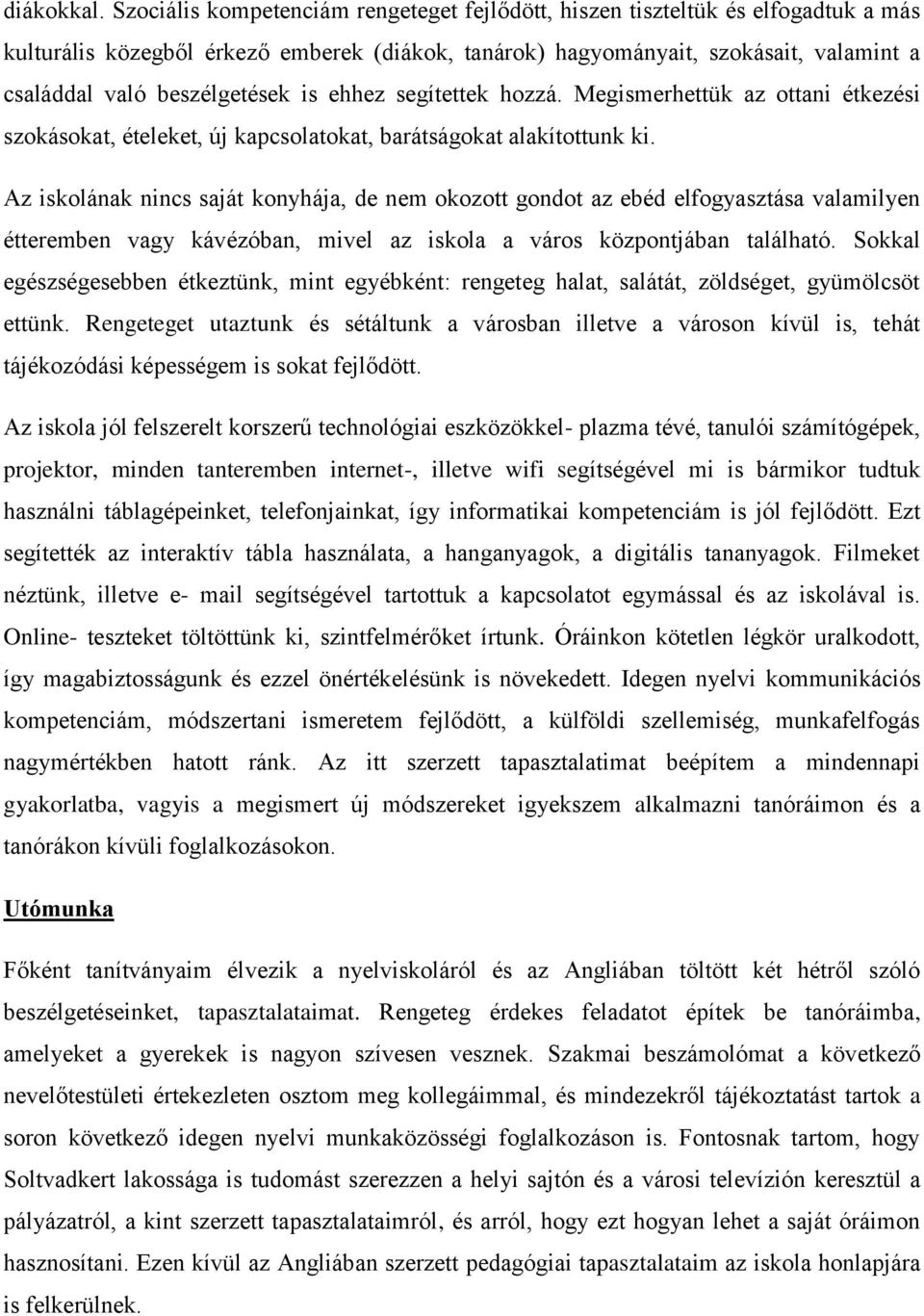 diákokkal. Szociális kompetenciám rengeteget fejlődött, hiszen tiszteltük és elfogadtuk a más kulturális közegből érkező emberek (diákok, tanárok) hagyományait, szokásait, valamint a családdal való beszélgetések is ehhez segítettek hozzá. Megismerhettük az ottani étkezési szokásokat, ételeket, új kapcsolatokat, barátságokat alakítottunk ki.

Az iskolának nincs saját konyhája, de nem okozott gondot az ebéd elfogyasztása valamilyen étteremben vagy kávézóban, mivel az iskola a város központjában található. Sokkal egészségesebben étkeztünk, mint egyébként: rengeteg halat, salátát, zöldséget, gyümölcsöt ettünk. Rengeteget utaztunk és sétáltunk a városban illetve a városon kívül is, tehát tájékozódási képességem is sokat fejlődött.

Az iskola jól felszerelt korszerű technológiai eszközökkel- plazma tévé, tanulói számítógépek, projektor, minden tanteremben internet-, illetve wifi segítségével mi is bármikor tudtuk használni táblagépeinket, telefonjainkat, így informatikai kompetenciám is jól fejlődött. Ezt segítették az interaktív tábla használata, a hanganyagok, a digitális tananyagok. Filmeket néztünk, illetve e- mail segítségével tartottuk a kapcsolatot egymással és az iskolával is. Online- teszteket töltöttünk ki, szintfelmérőket írtunk. Óráinkon kötetlen légkör uralkodott, így magabiztosságunk és ezzel önértékelésünk is növekedett. Idegen nyelvi kommunikációs kompetenciám, módszertani ismeretem fejlődött, a külföldi szellemiség, munkafelfogás nagymértékben hatott ránk. Az itt szerzett tapasztalatimat beépítem a mindennapi gyakorlatba, vagyis a megismert új módszereket igyekszem alkalmazni tanóráimon és a tanórákon kívüli foglalkozásokon.

Utómunka

Főként tanítványaim élvezik a nyelviskoláról és az Angliában töltött két hétről szóló beszélgetéseinket, tapasztalataimat. Rengeteg érdekes feladatot építek be tanóráimba, amelyeket a gyerekek is nagyon szívesen vesznek. Szakmai beszámolómat a következő nevelőtestületi értekezleten osztom meg kollegáimmal, és mindezekről tájékoztatást tartok a soron következő idegen nyelvi munkaközösségi foglalkozáson is. Fontosnak tartom, hogy Soltvadkert lakossága is tudomást szerezzen a helyi sajtón és a városi televízión keresztül a pályázatról, a kint szerzett tapasztalataimról, és arról, hogy ezt hogyan lehet a saját óráimon hasznosítani. Ezen kívül az Angliában szerzett pedagógiai tapasztalataim az iskola honlapjára is felkerülnek.